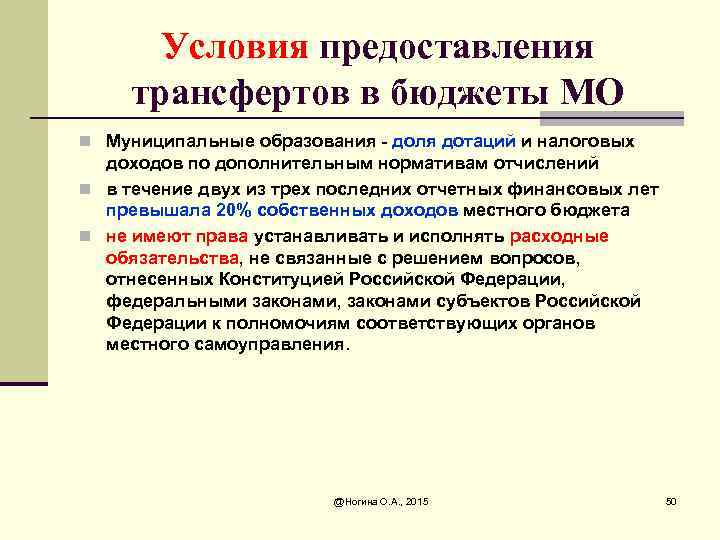 Условия предоставления трансфертов в бюджеты МО

Муниципальные образования - доля дотаций и налоговых доходов по дополнительным нормативам отчислений

в течение двух из трех последних отчетных финансовых лет превышала 20% собственных доходов местного бюджета

не имеют права устанавливать и исполнять расходные обязательства, не связанные с решением вопросов, отнесенных Конституцией Российской Федерации, федеральными законами, законами субъектов Российской Федерации к полномочиям соответствующих органов местного самоуправления.

@Ногина О.А., 2015

50